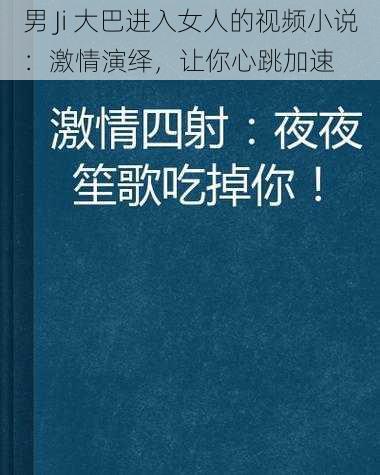 男 Ji 大巴进入女人的视频小说：激情演绎，让你心跳加速

激情四射：夜夜笙歌吃掉你！